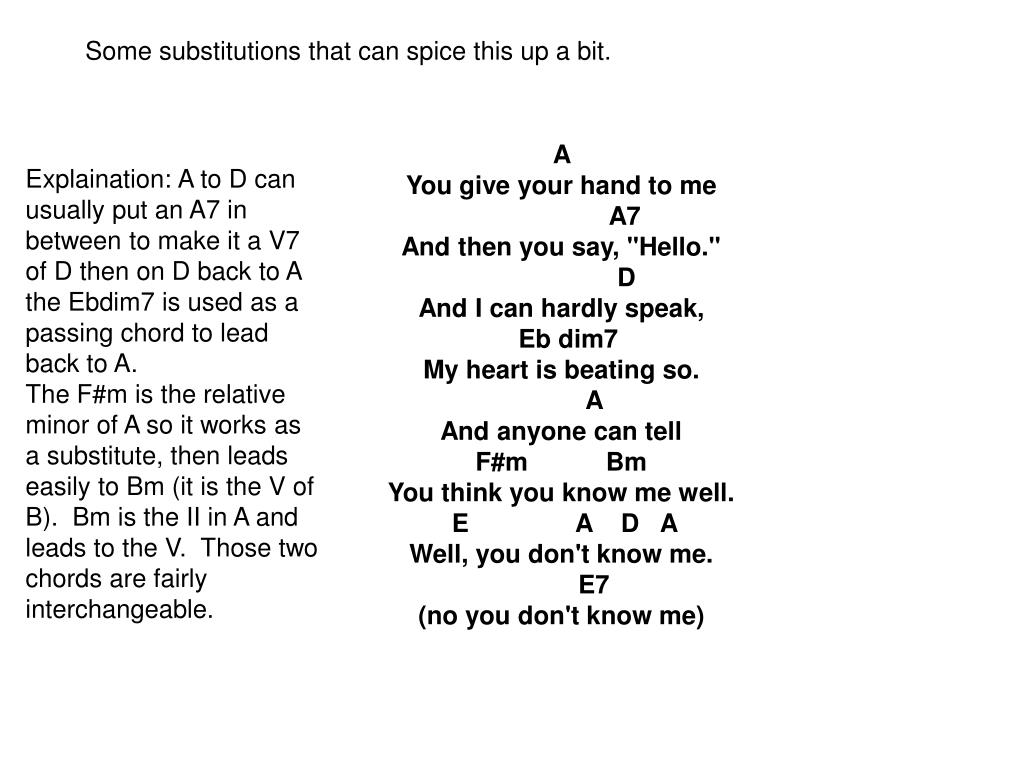 Some substitutions that can spice this up a bit.

Explaination: A to D can usually put an A7 in between to make it a V7 of D then on D back to A the Ebdim7 is used as a passing chord to lead back to A.
The F#m is the relative minor of A so it works as a substitute, then leads easily to Bm (it is the V of B). Bm is the II in A and leads to the V. Those two chords are fairly interchangeable.

A
You give your hand to me
A7
And then you say, "Hello."
D
And I can hardly speak,
Eb dim7
My heart is beating so.
A
And anyone can tell
F#m Bm
You think you know me well.
E A D A
Well, you don't know me.
E7
(no you don't know me)